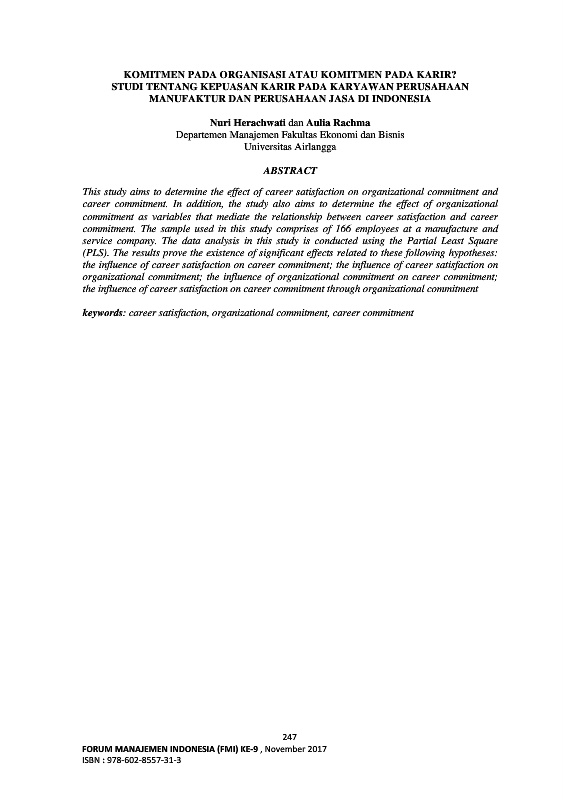 KOMITMEN PADA ORGANISASI ATAU KOMITMEN PADA KARIR? STUDI TENTANG KEPUASAN KARIR PADA KARYAWAN PERUSAHAAN MANUFAKTUR DAN PERUSAHAAN JASA DI INDONESIA

Nuri Herachwati dan Aulia Rachma
Departemen Manajemen Fakultas Ekonomi dan Bisnis
Universitas Airlangga

ABSTRACT

This study aims to determine the effect of career satisfaction on organizational commitment and career commitment. In addition, the study also aims to determine the effect of organizational commitment as variables that mediate the relationship between career satisfaction and career commitment. The sample used in this study comprises of 166 employees at a manufacture and service company. The data analysis in this study is conducted using the Partial Least Square (PLS). The results prove the existence of significant effects related to these following hypotheses: the influence of career satisfaction on career commitment; the influence of career satisfaction on organizational commitment; the influence of organizational commitment on career commitment; the influence of career satisfaction on career commitment through organizational commitment

keywords: career satisfaction, organizational commitment, career commitment

247
FORUM MANAJEMEN INDONESIA (FMI) KE-9 , November 2017
ISBN : 978-602-8557-31-3